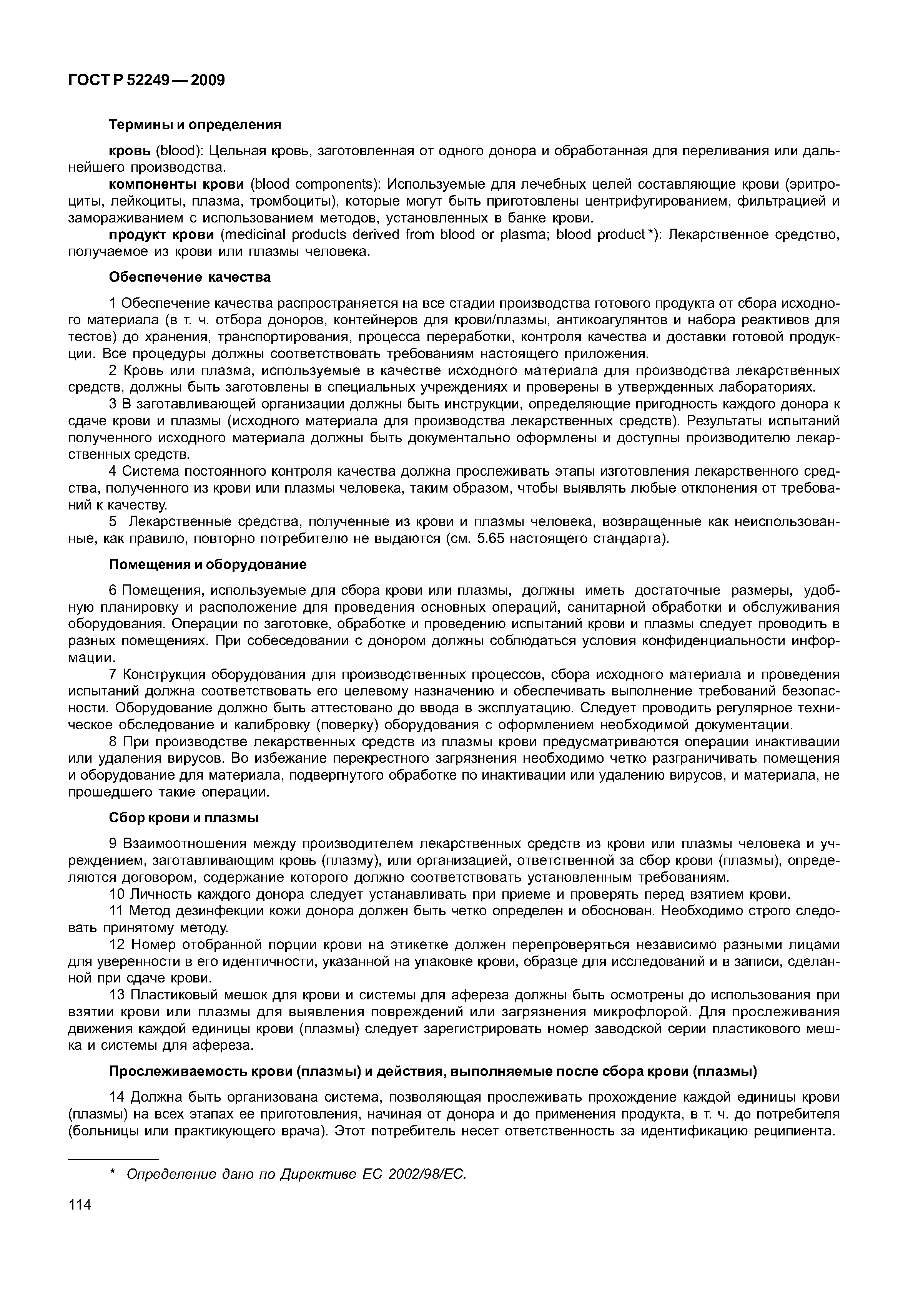 ГОСТ Р 52249 — 2009

Термины и определения

кровь (blood): Цельная кровь, заготовленная от одного донора и обработанная для переливания или дальнейшего производства.

компоненты крови (blood components): Используемые для лечебных целей составляющие крови (эритроциты, лейкоциты, плазма, тромбоциты), которые могут быть приготовлены центрифугированием, фильтрацией и замораживанием с использованием методов, установленных в банке крови.

продукт крови (medicinal products derived from blood or plasma; blood product *): Лекарственное средство, получаемое из крови или плазмы человека.

Обеспечение качества

1 Обеспечение качества распространяется на все стадии производства готового продукта от сбора исходного материала (в т. ч. отбора доноров, контейнеров для крови/плазмы, антикоагулянтов и набора реактивов для тестов) до хранения, транспортирования, процесса переработки, контроля качества и доставки готовой продукции. Все процедуры должны соответствовать требованиям настоящего приложения.

2 Кровь или плазма, используемые в качестве исходного материала для производства лекарственных средств, должны быть заготовлены в специальных учреждениях и проверены в утвержденных лабораториях.

3 В заготавливающей организации должны быть инструкции, определяющие пригодность каждого донора к сдаче крови и плазмы (исходного материала для производства лекарственных средств). Результаты испытаний полученного исходного материала должны быть документально оформлены и доступны производителю лекарственных средств.

4 Система постоянного контроля качества должна прослеживать этапы изготовления лекарственного средства, полученного из крови или плазмы человека, таким образом, чтобы выявлять любые отклонения от требований к качеству.

5 Лекарственные средства, полученные из крови и плазмы человека, возвращенные как неиспользованные, как правило, повторно потребителю не выдаются (см. 5.65 настоящего стандарта).

Помещения и оборудование

6 Помещения, используемые для сбора крови или плазмы, должны иметь достаточные размеры, удобную планировку и расположение для проведения основных операций, санитарной обработки и обслуживания оборудования. Операции по заготовке, обработке и проведению испытаний крови и плазмы следует проводить в разных помещениях. При собеседовании с донором должны соблюдаться условия конфиденциальности информации.

7 Конструкция оборудования для производственных процессов, сбора исходного материала и проведения испытаний должна соответствовать его целевому назначению и обеспечивать выполнение требований безопасности. Оборудование должно быть аттестовано до ввода в эксплуатацию. Следует проводить регулярное техническое обследование и калибровку (поверку) оборудования с оформлением необходимой документации.

8 При производстве лекарственных средств из плазмы крови предусматриваются операции инактивации или удаления вирусов. Во избежание перекрестного загрязнения необходимо четко разграничивать помещения и оборудование для материала, подвергнутого обработке по инактивации или удалению вирусов, и материала, не прошедшего такие операции.

Сбор крови и плазмы

9 Взаимоотношения между производителем лекарственных средств из крови или плазмы человека и учреждением, заготавливающим кровь (плазму), или организацией, ответственной за сбор крови (плазмы), определяются договором, содержание которого должно соответствовать установленным требованиям.

10 Личность каждого донора следует устанавливать при приеме и проверять перед взятием крови.

11 Метод дезинфекции кожи донора должен быть четко определен и обоснован. Необходимо строго следовать принятому методу.

12 Номер отобранной порции крови на этикетке должен перепроверяться независимо разными лицами для уверенности в его идентичности, указанной на упаковке крови, образце для исследований и в записи, сделанной при сдаче крови.

13 Пластиковый мешок для крови и системы для афереза должны быть осмотрены до использования при взятии крови или плазмы для выявления повреждений или загрязнения микрофлорой. Для прослеживания движения каждой единицы крови (плазмы) следует зарегистрировать номер заводской серии пластикового мешка и системы для афереза.

Прослеживаемость крови (плазмы) и действия, выполняемые после сбора крови (плазмы)

14 Должна быть организована система, позволяющая прослеживать прохождение каждой единицы крови (плазмы) на всех этапах ее приготовления, начиная от донора и до применения продукта, в т. ч. до потребителя (больницы или практикующего врача). Этот потребитель несет ответственность за идентификацию реципиента.

* Определение дано по Директиве ЕС 2002/98/ЕС.

114